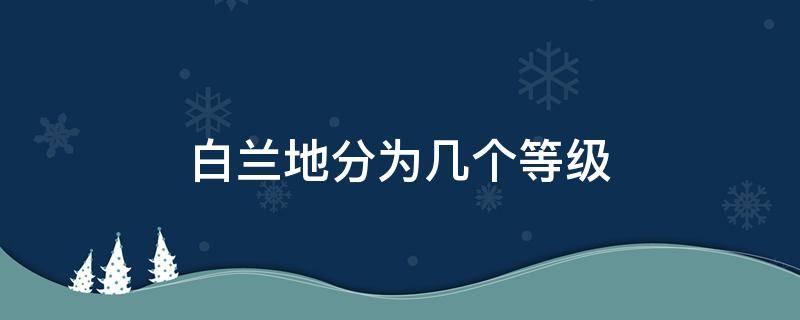 白兰地分为几个等级